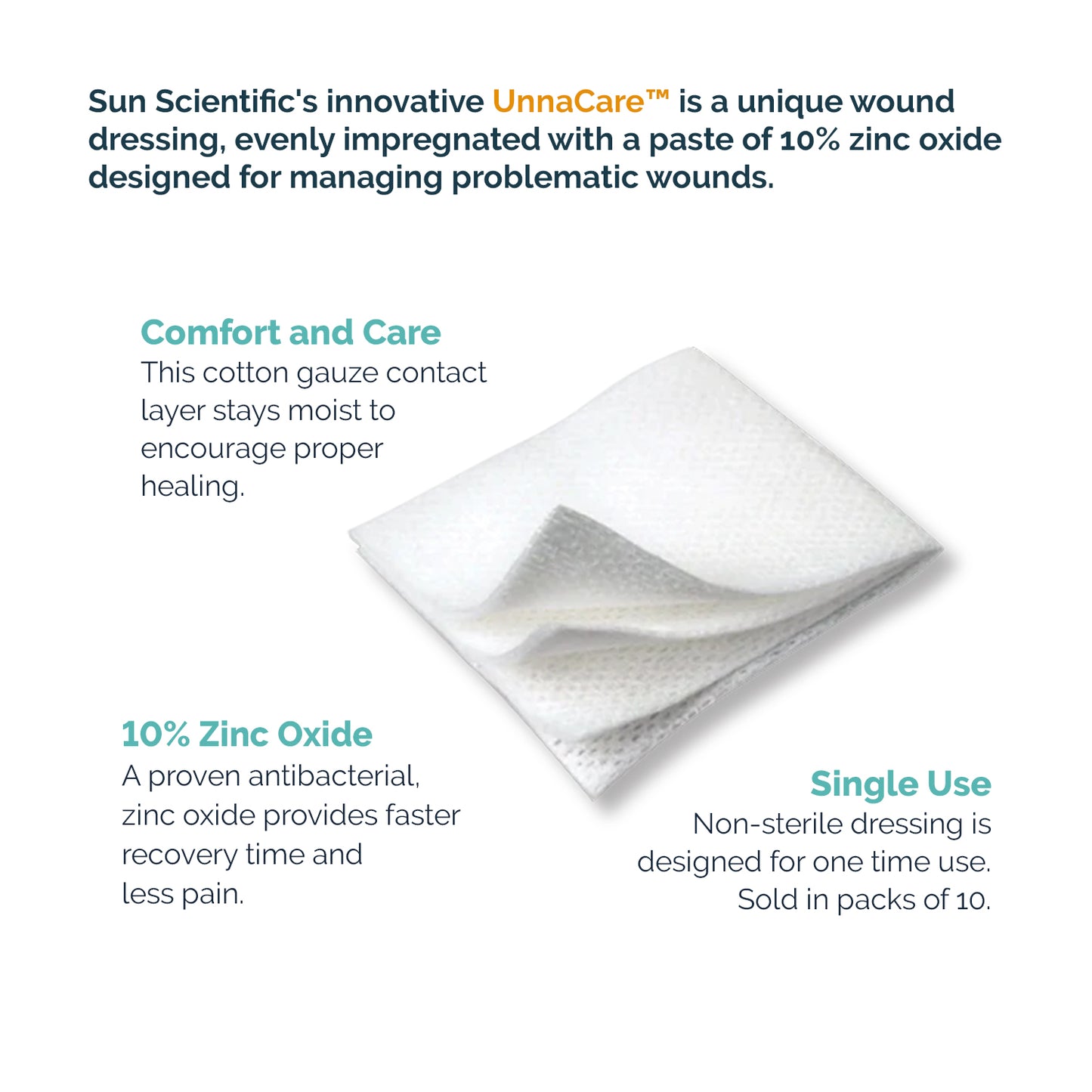 Sun Scientific's innovative UnnaCare™ is a unique wound dressing, evenly impregnated with a paste of 10% zinc oxide designed for managing problematic wounds.

Comfort and Care
This cotton gauze contact layer stays moist to encourage proper healing.

10% Zinc Oxide
A proven antibacterial, zinc oxide provides faster recovery time and less pain.

Single Use
Non-sterile dressing is designed for one time use. Sold in packs of 10.